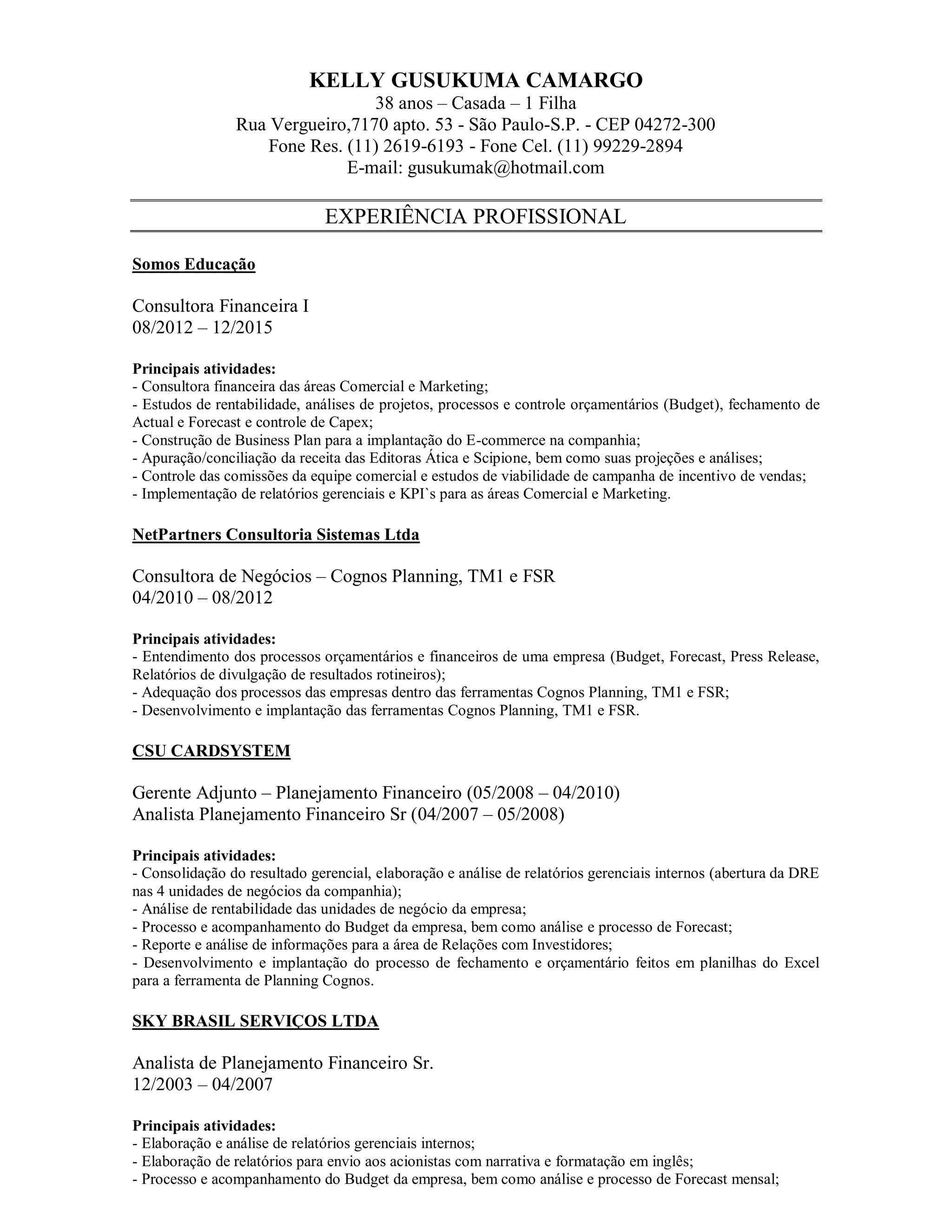 KELLY GUSUKUMA CAMARGO
38 anos – Casada – 1 Filha
Rua Vergueiro,7170 apto. 53 - São Paulo-S.P. - CEP 04272-300
Fone Res. (11) 2619-6193 - Fone Cel. (11) 99229-2894
E-mail: gusukumak@hotmail.com

EXPERIÊNCIA PROFISSIONAL

Somos Educação

Consultora Financeira I
08/2012 – 12/2015

Principais atividades:
- Consultora financeira das áreas Comercial e Marketing;
- Estudos de rentabilidade, análises de projetos, processos e controle orçamentários (Budget), fechamento de Actual e Forecast e controle de Capex;
- Construção de Business Plan para a implantação do E-commerce na companhia;
- Apuração/conciliação da receita das Editoras Ática e Scipione, bem como suas projeções e análises;
- Controle das comissões da equipe comercial e estudos de viabilidade de campanha de incentivo de vendas;
- Implementação de relatórios gerenciais e KPI`s para as áreas Comercial e Marketing.

NetPartners Consultoria Sistemas Ltda

Consultora de Negócios – Cognos Planning, TM1 e FSR
04/2010 – 08/2012

Principais atividades:
- Entendimento dos processos orçamentários e financeiros de uma empresa (Budget, Forecast, Press Release, Relatórios de divulgação de resultados rotineiros);
- Adequação dos processos das empresas dentro das ferramentas Cognos Planning, TM1 e FSR;
- Desenvolvimento e implantação das ferramentas Cognos Planning, TM1 e FSR.

CSU CARDSYSTEM

Gerente Adjunto – Planejamento Financeiro (05/2008 – 04/2010)
Analista Planejamento Financeiro Sr (04/2007 – 05/2008)

Principais atividades:
- Consolidação do resultado gerencial, elaboração e análise de relatórios gerenciais internos (abertura da DRE nas 4 unidades de negócios da companhia);
- Análise de rentabilidade das unidades de negócio da empresa;
- Processo e acompanhamento do Budget da empresa, bem como análise e processo de Forecast;
- Reporte e análise de informações para a área de Relações com Investidores;
- Desenvolvimento e implantação do processo de fechamento e orçamentário feitos em planilhas do Excel para a ferramenta de Planning Cognos.

SKY BRASIL SERVIÇOS LTDA

Analista de Planejamento Financeiro Sr.
12/2003 – 04/2007

Principais atividades:
- Elaboração e análise de relatórios gerenciais internos;
- Elaboração de relatórios para envio aos acionistas com narrativa e formatação em inglês;
- Processo e acompanhamento do Budget da empresa, bem como análise e processo de Forecast mensal;